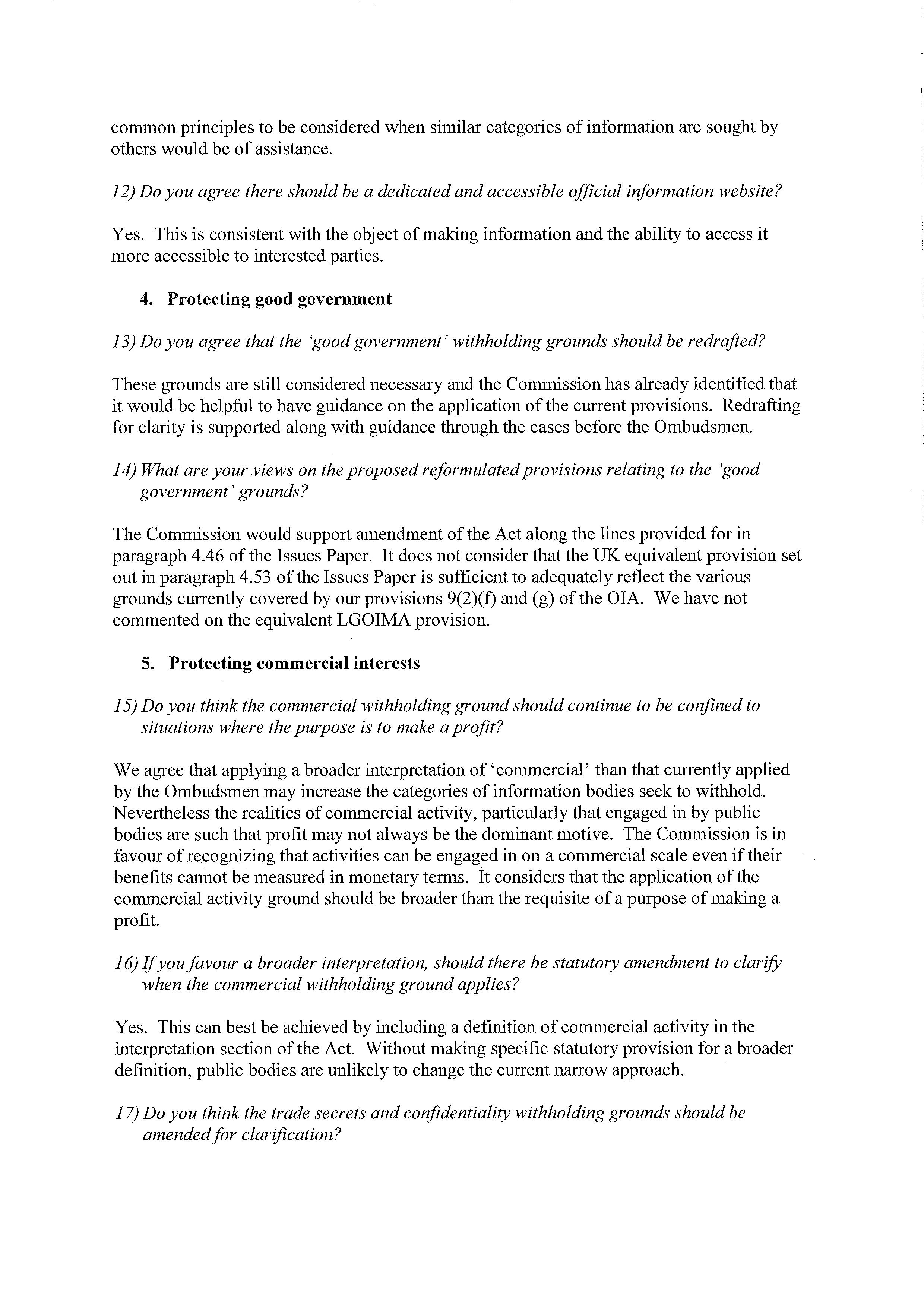 common principles to be considered when similar categories of information are sought by others would be of assistance.

12) Do you agree there should be a dedicated and accessible official information website?

Yes. This is consistent with the object of making information and the ability to access it more accessible to interested parties.

4. Protecting good government

13) Do you agree that the 'good government' withholding grounds should be redrafted?

These grounds are still considered necessary and the Commission has already identified that it would be helpful to have guidance on the application of the current provisions. Redrafting for clarity is supported along with guidance through the cases before the Ombudsmen.

14) What are your views on the proposed reformulated provisions relating to the 'good government' grounds?

The Commission would support amendment of the Act along the lines provided for in paragraph 4.46 of the Issues Paper. It does not consider that the UK equivalent provision set out in paragraph 4.53 of the Issues Paper is sufficient to adequately reflect the various grounds currently covered by our provisions 9(2)(f) and (g) of the OIA. We have not commented on the equivalent LGOIMA provision.

5. Protecting commercial interests

15) Do you think the commercial withholding ground should continue to be confined to situations where the purpose is to make a profit?

We agree that applying a broader interpretation of 'commercial' than that currently applied by the Ombudsmen may increase the categories of information bodies seek to withhold. Nevertheless the realities of commercial activity, particularly that engaged in by public bodies are such that profit may not always be the dominant motive. The Commission is in favour of recognizing that activities can be engaged in on a commercial scale even if their benefits cannot be measured in monetary terms. It considers that the application of the commercial activity ground should be broader than the requisite of a purpose of making a profit.

16) If you favour a broader interpretation, should there be statutory amendment to clarify when the commercial withholding ground applies?

Yes. This can best be achieved by including a definition of commercial activity in the interpretation section of the Act. Without making specific statutory provision for a broader definition, public bodies are unlikely to change the current narrow approach.

17) Do you think the trade secrets and confidentiality withholding grounds should be amended for clarification?